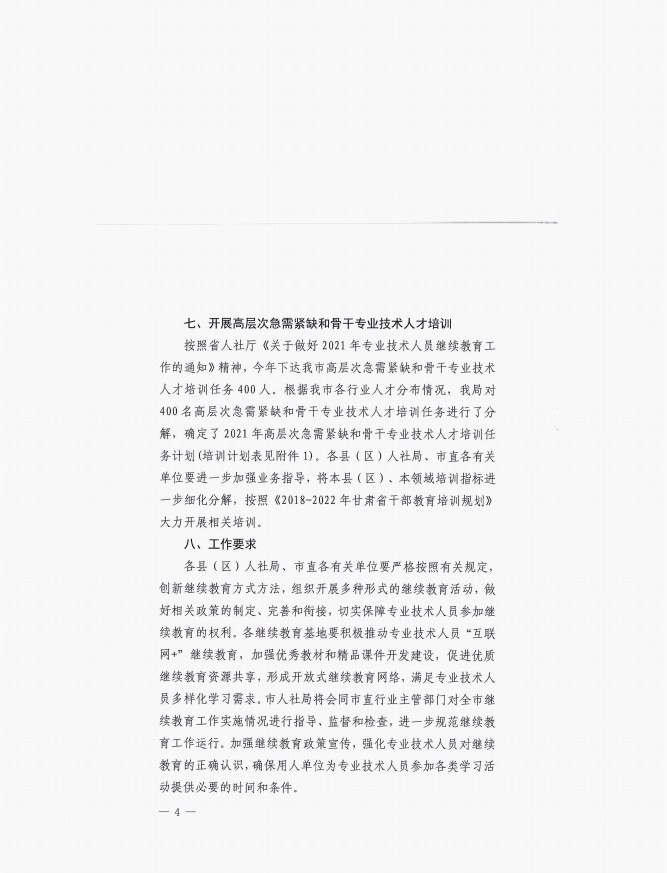 七、开展高层次急需紧缺和骨干专业技术人才培训

按照省人社厅《关于做好2021年专业技术人员继续教育工作的通知》精神，今年下达我市高层次急需紧缺和骨干专业技术人才培训任务400人。根据我市各行业人才分布情况，我局对400名高层次急需紧缺和骨干专业技术人才培训任务进行了分解，确定了2021年高层次急需紧缺和骨干专业技术人才培训任务计划(培训计划表见附件1)。各县（区）人社局、市直各有关单位要进一步加强业务指导，将本县（区）、本领域培训指标进一步细化分解，按照《2018-2022年甘肃省干部教育培训规划》大力开展相关培训。

八、工作要求

各县（区）人社局、市直各有关单位要严格按照有关规定，创新继续教育方式方法，组织开展多种形式的继续教育活动，做好相关政策的制定、完善和衔接，切实保障专业技术人员参加继续教育的权利。各继续教育基地要积极推动专业技术人员“互联网+”继续教育，加强优秀教材和精品课件开发建设，促进优质继续教育资源共享，形成开放式继续教育网络，满足专业技术人员多样化学习需求。市人社局将会同市直行业主管部门对全市继续教育工作实施情况进行指导、监督和检查，进一步规范继续教育工作运行。加强继续教育政策宣传，强化专业技术人员对继续教育的正确认识，确保用人单位为专业技术人员参加各类学习活动提供必要的时间和条件。

— 4 —